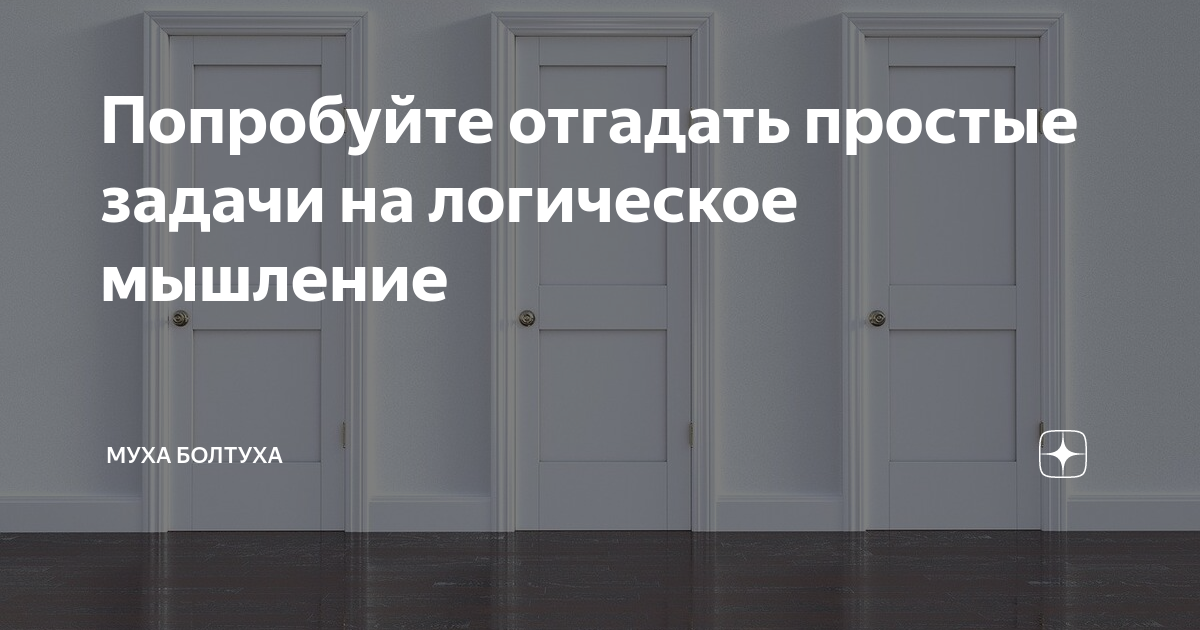 Попробуйте отгадать простые задачи на логическое мышление

МУХА БОЛТУХА